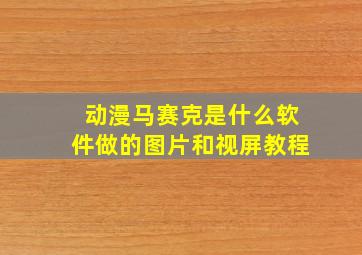 动漫马赛克是什么软件做的图片和视屏教程